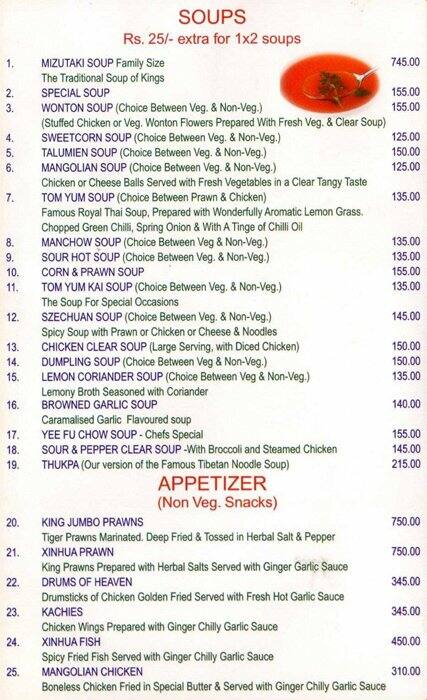 SOUPS
Rs. 25/- extra for 1x2 soups

1. MIZUTAKI SOUP Family Size 745.00
The Traditional Soup of Kings
2. SPECIAL SOUP 155.00
3. WONTON SOUP (Choice Between Veg. & Non-Veg.) 155.00
(Stuffed Chicken or Veg. Wonton Flowers Prepared With Fresh Veg. & Clear Soup)
4. SWEETCORN SOUP (Choice Between Veg. & Non-Veg.) 125.00
5. TALUMIEN SOUP (Choice Between Veg. & Non-Veg.) 150.00
6. MANGOLIAN SOUP (Choice Between Veg. & Non-Veg.) 125.00
Chicken or Cheese Balls Served with Fresh Vegetables in a Clear Tangy Taste
7. TOM YUM SOUP (Choice Between Prawn & Chicken) 135.00
Famous Royal Thai Soup, Prepared with Wonderfully Aromatic Lemon Grass. Chopped Green Chilli, Spring Onion & With A Tinge of Chilli Oil
8. MANCHOW SOUP (Choice Between Veg & Non-Veg.) 135.00
9. SOUR HOT SOUP (Choice Between Veg. & Non-Veg.) 135.00
10. CORN & PRAWN SOUP 155.00
11. TOM YUM KAI SOUP (Choice Between Veg. & Non-Veg.) 135.00
The Soup For Special Occasions
12. SZECHUAN SOUP (Choice Between Veg. & Non-Veg.) 145.00
Spicy Soup with Prawn or Chicken or Cheese & Noodles
13. CHICKEN CLEAR SOUP (Large Serving, with Diced Chicken) 150.00
14. DUMPLING SOUP (Choice Between Veg & Non-Veg.) 150.00
15. LEMON CORIANDER SOUP (Choice Between Veg & Non-Veg.) 135.00
Lemony Broth Seasoned with Coriander
16. BROWNED GARLIC SOUP 140.00
Caramalised Garlic Flavoured soup
17. YEE FU CHOW SOUP - Chefs Special 155.00
18. SOUR & PEPPER CLEAR SOUP -With Broccoli and Steamed Chicken 145.00
19. THUKPA (Our version of the Famous Tibetan Noodle Soup) 215.00

APPETIZER
(Non Veg. Snacks)

20. KING JUMBO PRAWNS 750.00
Tiger Prawns Marinated. Deep Fried & Tossed in Herbal Salt & Pepper
21. XINHUA PRAWN 750.00
King Prawns Prepared with Herbal Salts Served with Ginger Garlic Sauce
22. DRUMS OF HEAVEN 345.00
Drumsticks of Chicken Golden Fried Served with Fresh Hot Garlic Sauce
23. KACHIES 345.00
Chicken Wings Prepared with Ginger Chilly Garlic Sauce
24. XINHUA FISH 450.00
Spicy Fried Fish Served with Ginger Chilly Garlic Sauce
25. MANGOLIAN CHICKEN 310.00
Boneless Chicken Fried in Special Butter & Served with Ginger Chilly Garlic Sauce